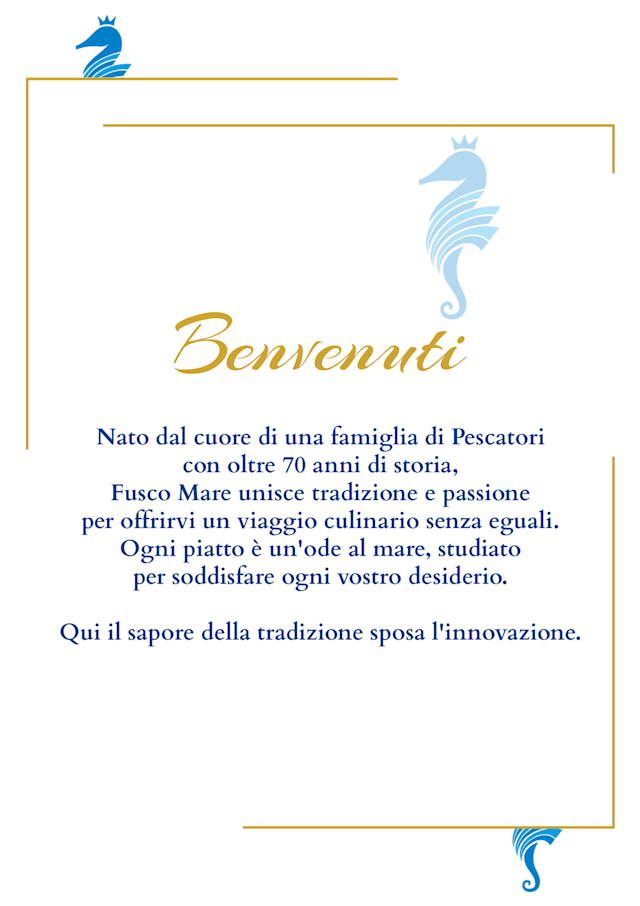 Benvenuti

Nato dal cuore di una famiglia di Pescatori con oltre 70 anni di storia, Fusco Mare unisce tradizione e passione per offrirvi un viaggio culinario senza eguali. Ogni piatto è un'ode al mare, studiato per soddisfare ogni vostro desiderio.

Qui il sapore della tradizione sposa l'innovazione.